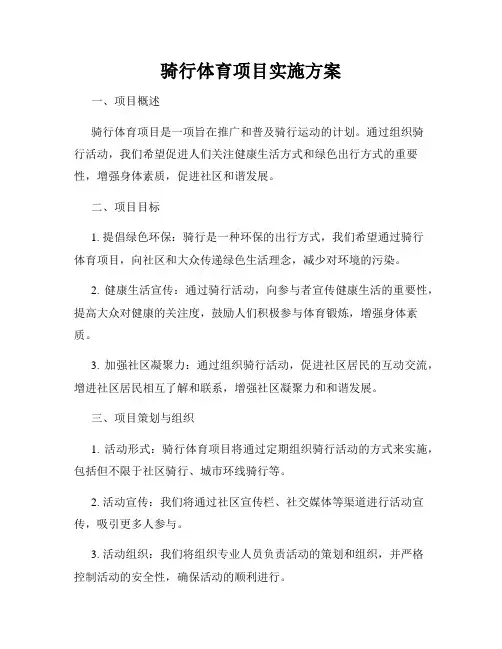 骑行体育项目实施方案

一、项目概述

骑行体育项目是一项旨在推广和普及骑行运动的计划。通过组织骑行活动，我们希望促进人们关注健康生活方式和绿色出行方式的重要性，增强身体素质，促进社区和谐发展。

二、项目目标

1. 提倡绿色环保：骑行是一种环保的出行方式，我们希望通过骑行体育项目，向社区和大众传递绿色生活理念，减少对环境的污染。

2. 健康生活宣传：通过骑行活动，向参与者宣传健康生活的重要性，提高大众对健康的关注度，鼓励人们积极参与体育锻炼，增强身体素质。

3. 加强社区凝聚力：通过组织骑行活动，促进社区居民的互动交流，增进社区居民相互了解和联系，增强社区凝聚力和和谐发展。

三、项目策划与组织

1. 活动形式：骑行体育项目将通过定期组织骑行活动的方式来实施，包括但不限于社区骑行、城市环线骑行等。

2. 活动宣传：我们将通过社区宣传栏、社交媒体等渠道进行活动宣传，吸引更多人参与。

3. 活动组织：我们将组织专业人员负责活动的策划和组织，并严格控制活动的安全性，确保活动的顺利进行。